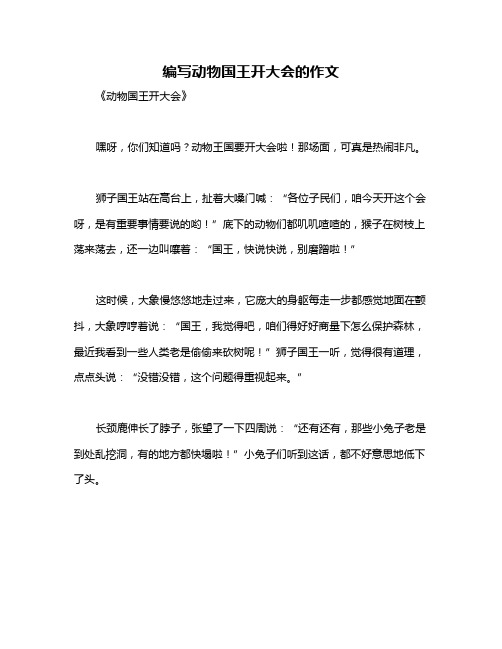 编写动物国王开大会的作文

《动物国王开大会》

嘿呀，你们知道吗？动物王国要开大会啦！那场面，可真是热闹非凡。

狮子国王站在高台上，扯着大嗓门喊：“各位子民们，咱今天开这个会呀，是有重要事情要说的哟！”底下的动物们都叽叽喳喳的，猴子在树枝上荡来荡去，还一边叫嚷着：“国王，快说快说，别磨蹭啦！”

这时候，大象慢悠悠地走过来，它庞大的身躯每走一步都感觉地面在颤抖，大象哼哼着说：“国王，我觉得吧，咱们得好好商量下怎么保护森林，最近我看到一些人类老是偷偷来砍树呢！”狮子国王一听，觉得很有道理，点点头说：“没错没错，这个问题得重视起来。”

长颈鹿伸长了脖子，张望了一下四周说：“还有还有，那些小兔子老是到处乱挖洞，有的地方都快塌啦！”小兔子们听到这话，都不好意思地低下了头。